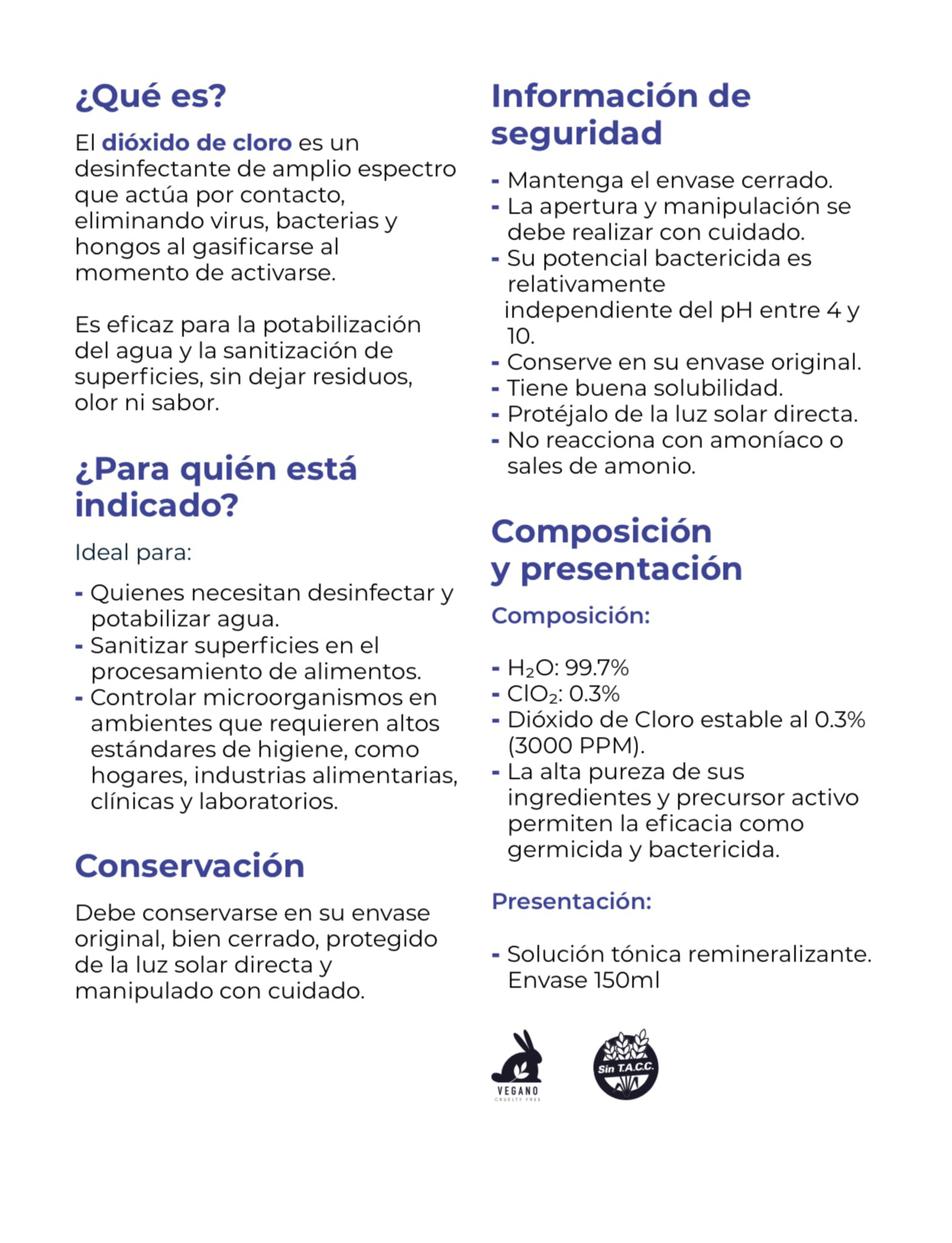 ¿Qué es?

El dióxido de cloro es un desinfectante de amplio espectro que actúa por contacto, eliminando virus, bacterias y hongos al gasificarse al momento de activarse.

Es eficaz para la potabilización del agua y la sanitización de superficies, sin dejar residuos, olor ni sabor.

¿Para quién está indicado?

Ideal para:

- Quienes necesitan desinfectar y potabilizar agua.
- Sanitizar superficies en el procesamiento de alimentos.
- Controlar microorganismos en ambientes que requieren altos estándares de higiene, como hogares, industrias alimentarias, clínicas y laboratorios.

Conservación

Debe conservarse en su envase original, bien cerrado, protegido de la luz solar directa y manipulado con cuidado.

Información de seguridad

- Mantenga el envase cerrado.
- La apertura y manipulación se debe realizar con cuidado.
- Su potencial bactericida es relativamente independiente del pH entre 4 y 10.
- Conserve en su envase original.
- Tiene buena solubilidad.
- Protéjalo de la luz solar directa.
- No reacciona con amoníaco o sales de amonio.

Composición y presentación

Composición:

- $H_2O$: 99.7%
- $ClO_2$: 0.3%
- Dióxido de Cloro estable al 0.3% (3000 PPM).
- La alta pureza de sus ingredientes y precursor activo permiten la eficacia como germicida y bactericida.

Presentación:

- Solución tónica remineralizante. Envase 150ml

VEGANO
CRUELTY FREE

Sin T.A.C.C.